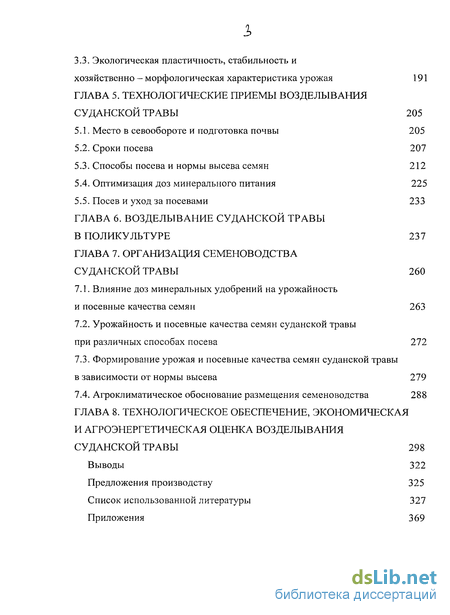 3

3.3. Экологическая пластичность, стабильность и хозяйственно – морфологическая характеристика урожая 191

ГЛАВА 5. ТЕХНОЛОГИЧЕСКИЕ ПРИЕМЫ ВОЗДЕЛЫВАНИЯ СУДАНСКОЙ ТРАВЫ 205

5.1. Место в севообороте и подготовка почвы 205

5.2. Сроки посева 207

5.3. Способы посева и нормы высева семян 212

5.4. Оптимизация доз минерального питания 225

5.5. Посев и уход за посевами 233

ГЛАВА 6. ВОЗДЕЛЫВАНИЕ СУДАНСКОЙ ТРАВЫ В ПОЛИКУЛЬТУРЕ 237

ГЛАВА 7. ОРГАНИЗАЦИЯ СЕМЕНОВОДСТВА СУДАНСКОЙ ТРАВЫ 260

7.1. Влияние доз минеральных удобрений на урожайность и посевные качества семян 263

7.2. Урожайность и посевные качества семян суданской травы при различных способах посева 272

7.3. Формирование урожая и посевные качества семян суданской травы в зависимости от нормы высева 279

7.4. Агроклиматическое обоснование размещения семеноводства 288

ГЛАВА 8. ТЕХНОЛОГИЧЕСКОЕ ОБЕСПЕЧЕНИЕ, ЭКОНОМИЧЕСКАЯ И АГРОЭНЕРГЕТИЧЕСКАЯ ОЦЕНКА ВОЗДЕЛЫВАНИЯ СУДАНСКОЙ ТРАВЫ 298

Выводы 322

Предложения производству 325

Список использованной литературы 327

Приложения 369

dsLib.net
библиотека диссертаций